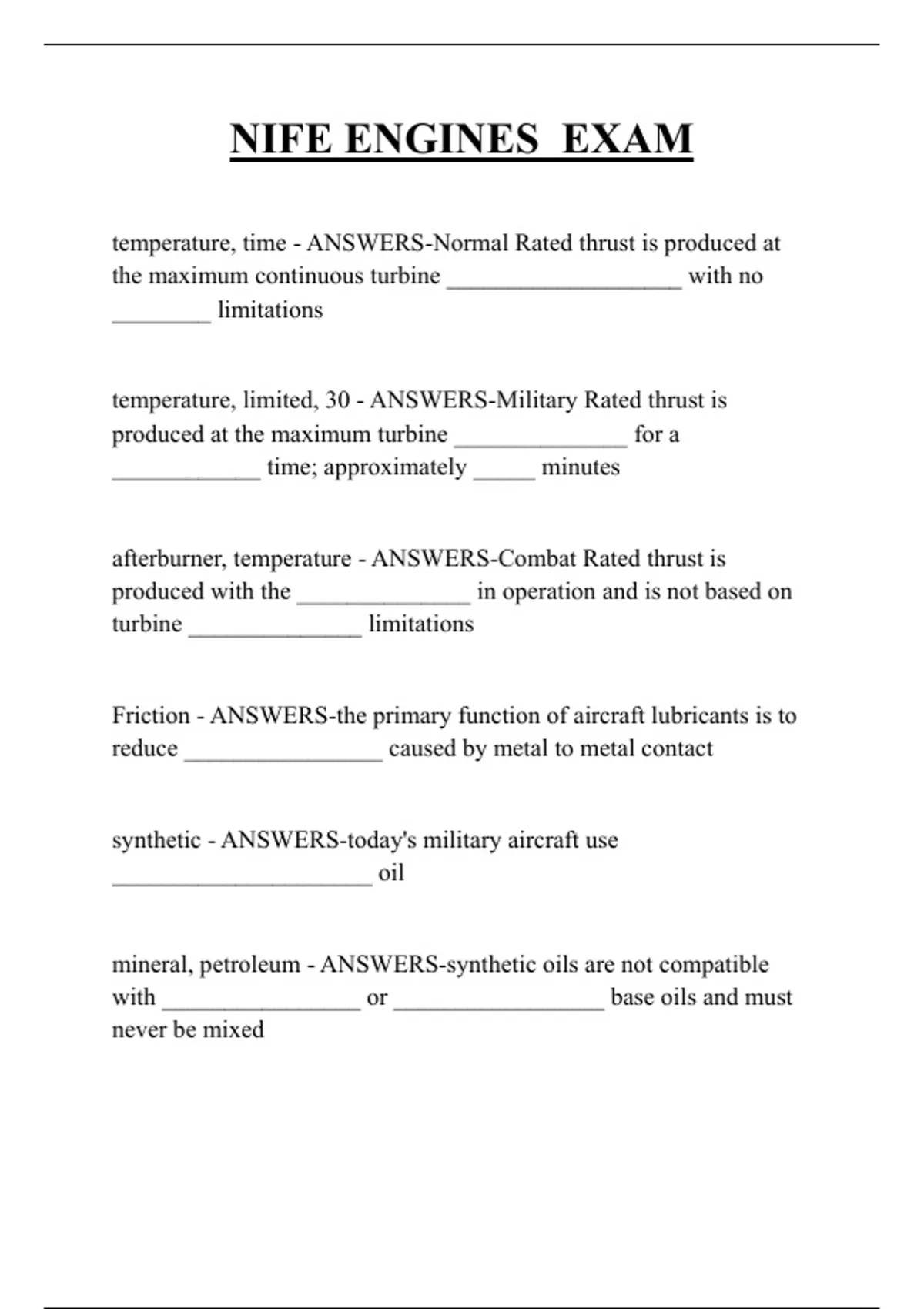 NIFE ENGINES EXAM

temperature, time - ANSWERS-Normal Rated thrust is produced at the maximum continuous turbine ___________________ with no ________ limitations

temperature, limited, 30 - ANSWERS-Military Rated thrust is produced at the maximum turbine ______________ for a ____________ time; approximately _____ minutes

afterburner, temperature - ANSWERS-Combat Rated thrust is produced with the ______________ in operation and is not based on turbine ______________ limitations

Friction - ANSWERS-the primary function of aircraft lubricants is to reduce ________________ caused by metal to metal contact

synthetic - ANSWERS-today's military aircraft use _____________________ oil

mineral, petroleum - ANSWERS-synthetic oils are not compatible with ________________ or _________________ base oils and must never be mixed